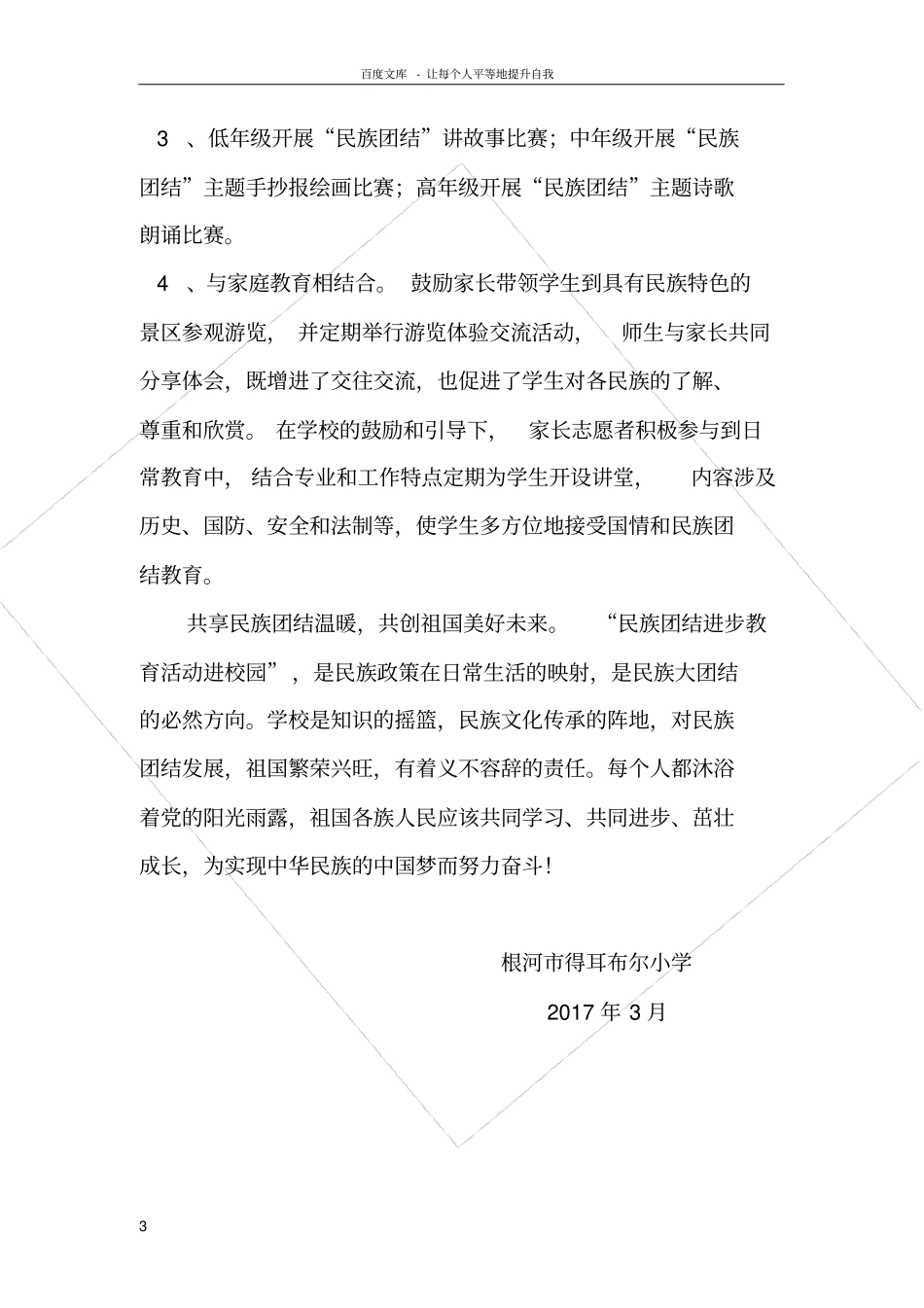 百度文库 - 让每个人平等地提升自我

3 、低年级开展“民族团结”讲故事比赛；中年级开展“民族团结”主题手抄报绘画比赛；高年级开展“民族团结”主题诗歌朗诵比赛。

4 、与家庭教育相结合。 鼓励家长带领学生到具有民族特色的景区参观游览， 并定期举行游览体验交流活动， 师生与家长共同分享体会，既增进了交往交流，也促进了学生对各民族的了解、尊重和欣赏。 在学校的鼓励和引导下， 家长志愿者积极参与到日常教育中， 结合专业和工作特点定期为学生开设讲堂， 内容涉及历史、国防、安全和法制等，使学生多方位地接受国情和民族团结教育。

共享民族团结温暖，共创祖国美好未来。 “民族团结进步教育活动进校园”，是民族政策在日常生活的映射，是民族大团结的必然方向。学校是知识的摇篮，民族文化传承的阵地，对民族团结发展，祖国繁荣兴旺，有着义不容辞的责任。每个人都沐浴着党的阳光雨露，祖国各族人民应该共同学习、共同进步、茁壮成长，为实现中华民族的中国梦而努力奋斗！

根河市得耳布尔小学

2017 年 3 月

3